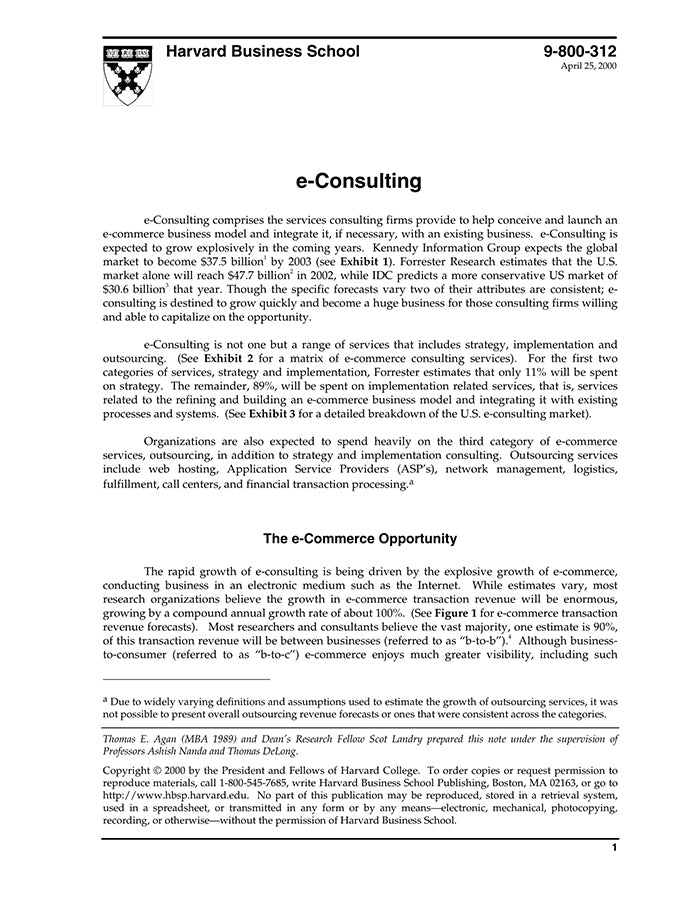 Harvard Business School

9-800-312
April 25, 2000

e-Consulting

e-Consulting comprises the services consulting firms provide to help conceive and launch an e-commerce business model and integrate it, if necessary, with an existing business. e-Consulting is expected to grow explosively in the coming years. Kennedy Information Group expects the global market to become $37.5 billion$^{1}$ by 2003 (see Exhibit 1). Forrester Research estimates that the U.S. market alone will reach $47.7 billion$^{2}$ in 2002, while IDC predicts a more conservative US market of $30.6 billion$^{3}$ that year. Though the specific forecasts vary two of their attributes are consistent; e-consulting is destined to grow quickly and become a huge business for those consulting firms willing and able to capitalize on the opportunity.

e-Consulting is not one but a range of services that includes strategy, implementation and outsourcing. (See Exhibit 2 for a matrix of e-commerce consulting services). For the first two categories of services, strategy and implementation, Forrester estimates that only 11% will be spent on strategy. The remainder, 89%, will be spent on implementation related services, that is, services related to the refining and building an e-commerce business model and integrating it with existing processes and systems. (See Exhibit 3 for a detailed breakdown of the U.S. e-consulting market).

Organizations are also expected to spend heavily on the third category of e-commerce services, outsourcing, in addition to strategy and implementation consulting. Outsourcing services include web hosting, Application Service Providers (ASP's), network management, logistics, fulfillment, call centers, and financial transaction processing.$^{a}$

The e-Commerce Opportunity

The rapid growth of e-consulting is being driven by the explosive growth of e-commerce, conducting business in an electronic medium such as the Internet. While estimates vary, most research organizations believe the growth in e-commerce transaction revenue will be enormous, growing by a compound annual growth rate of about 100%. (See Figure 1 for e-commerce transaction revenue forecasts). Most researchers and consultants believe the vast majority, one estimate is 90%, of this transaction revenue will be between businesses (referred to as "b-to-b").$^{4}$ Although business-to-consumer (referred to as "b-to-c") e-commerce enjoys much greater visibility, including such

$^{a}$ Due to widely varying definitions and assumptions used to estimate the growth of outsourcing services, it was not possible to present overall outsourcing revenue forecasts or ones that were consistent across the categories.

Thomas E. Agan (MBA 1989) and Dean's Research Fellow Scot Landry prepared this note under the supervision of Professors Ashish Nanda and Thomas DeLong.

Copyright © 2000 by the President and Fellows of Harvard College. To order copies or request permission to reproduce materials, call 1-800-545-7685, write Harvard Business School Publishing, Boston, MA 02163, or go to http://www.hbsp.harvard.edu. No part of this publication may be reproduced, stored in a retrieval system, used in a spreadsheet, or transmitted in any form or by any means—electronic, mechanical, photocopying, recording, or otherwise—without the permission of Harvard Business School.

1